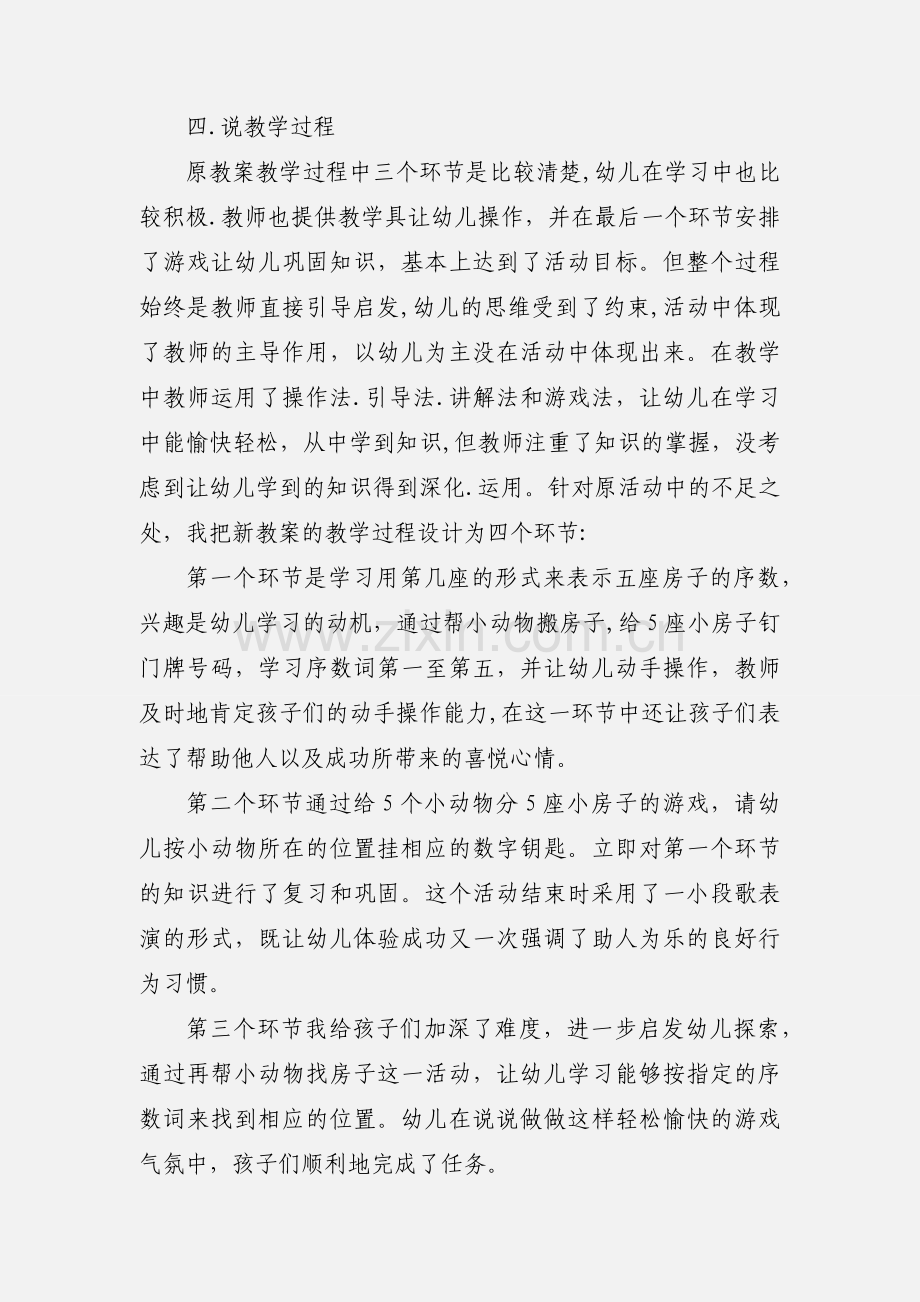 四.说教学过程

原教案教学过程中三个环节是比较清楚,幼儿在学习中也比较积极.教师也提供教学具让幼儿操作，并在最后一个环节安排了游戏让幼儿巩固知识，基本上达到了活动目标。但整个过程始终是教师直接引导启发,幼儿的思维受到了约束,活动中体现了教师的主导作用，以幼儿为主没在活动中体现出来。在教学中教师运用了操作法.引导法.讲解法和游戏法，让幼儿在学习中能愉快轻松，从中学到知识,但教师注重了知识的掌握，没考虑到让幼儿学到的知识得到深化.运用。针对原活动中的不足之处，我把新教案的教学过程设计为四个环节:

第一个环节是学习用第几座的形式来表示五座房子的序数，兴趣是幼儿学习的动机，通过帮小动物搬房子,给5座小房子钉门牌号码，学习序数词第一至第五，并让幼儿动手操作，教师及时地肯定孩子们的动手操作能力,在这一环节中还让孩子们表达了帮助他人以及成功所带来的喜悦心情。

第二个环节通过给5个小动物分5座小房子的游戏，请幼儿按小动物所在的位置挂相应的数字钥匙。立即对第一个环节的知识进行了复习和巩固。这个活动结束时采用了一小段歌表演的形式，既让幼儿体验成功又一次强调了助人为乐的良好行为习惯。

第三个环节我给孩子们加深了难度，进一步启发幼儿探索，通过再帮小动物找房子这一活动，让幼儿学习能够按指定的序数词来找到相应的位置。幼儿在说说做做这样轻松愉快的游戏气氛中，孩子们顺利地完成了任务。

www.zixin.com.cn